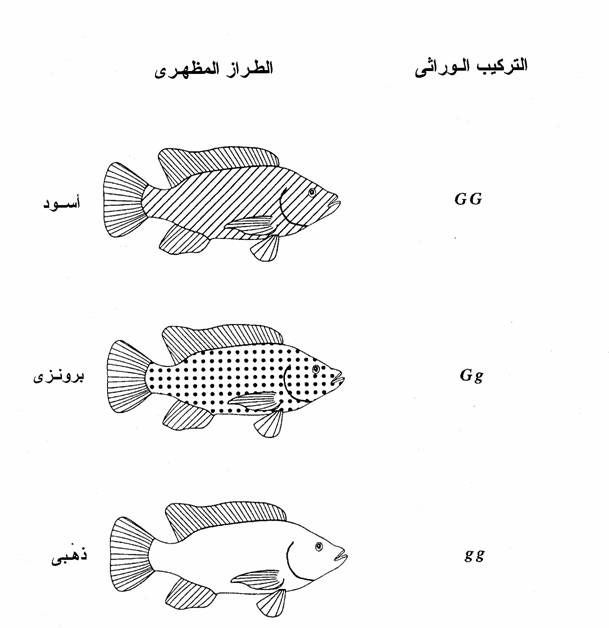 التركيب الوراثى الطراز المظهرى

$GG$ أسود

$Gg$ برونزى

$gg$ ذهبى